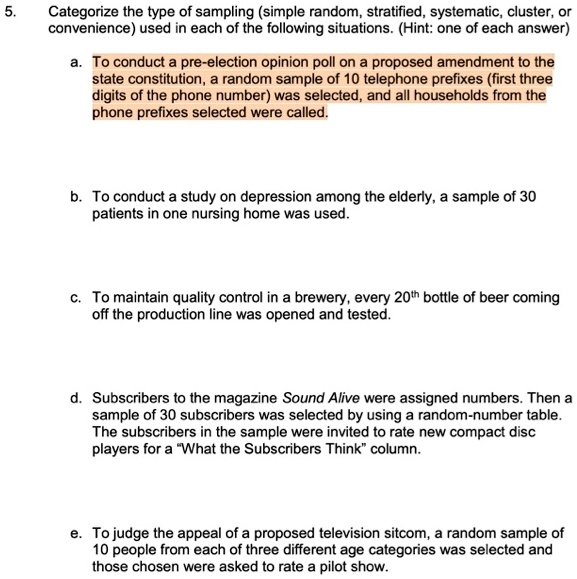 5. Categorize the type of sampling (simple random, stratified, systematic, cluster, or convenience) used in each of the following situations. (Hint: one of each answer)

a. To conduct a pre-election opinion poll on a proposed amendment to the state constitution, a random sample of 10 telephone prefixes (first three digits of the phone number) was selected, and all households from the phone prefixes selected were called.

b. To conduct a study on depression among the elderly, a sample of 30 patients in one nursing home was used.

c. To maintain quality control in a brewery, every $20^{th}$ bottle of beer coming off the production line was opened and tested.

d. Subscribers to the magazine Sound Alive were assigned numbers. Then a sample of 30 subscribers was selected by using a random-number table. The subscribers in the sample were invited to rate new compact disc players for a "What the Subscribers Think" column.

e. To judge the appeal of a proposed television sitcom, a random sample of 10 people from each of three different age categories was selected and those chosen were asked to rate a pilot show.